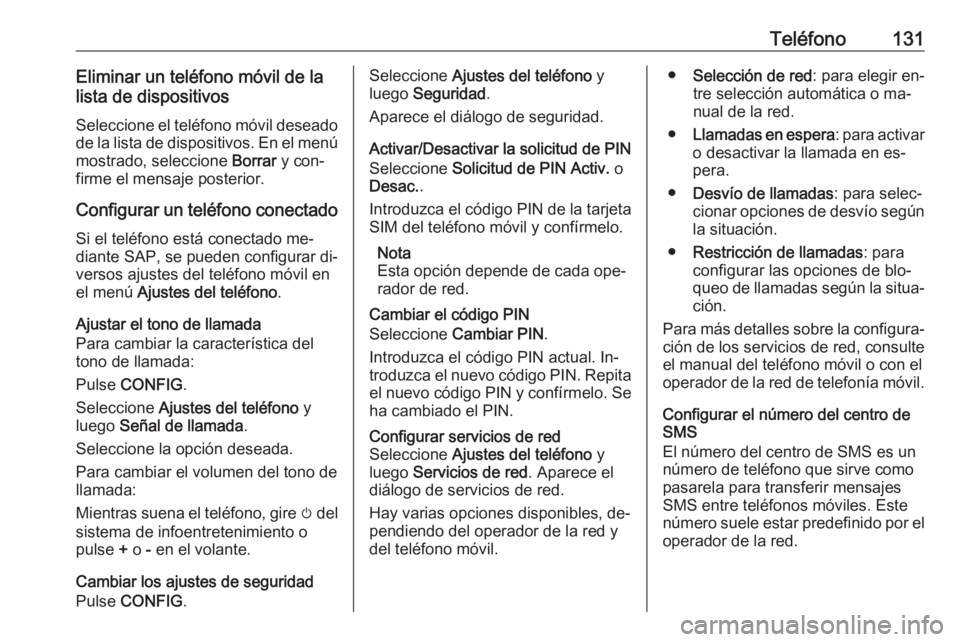 Teléfono 131

Eliminar un teléfono móvil de la lista de dispositivos

Seleccione el teléfono móvil deseado de la lista de dispositivos. En el menú mostrado, seleccione Borrar y confirme el mensaje posterior.

Configurar un teléfono conectado

Si el teléfono está conectado mediante SAP, se pueden configurar diversos ajustes del teléfono móvil en el menú Ajustes del teléfono.

Ajustar el tono de llamada
Para cambiar la característica del tono de llamada:

Pulse CONFIG.

Seleccione Ajustes del teléfono y luego Señal de llamada.

Seleccione la opción deseada.

Para cambiar el volumen del tono de llamada:

Mientras suena el teléfono, gire ⏻ del sistema de infoentretenimiento o pulse + o - en el volante.

Cambiar los ajustes de seguridad
Pulse CONFIG.

Seleccione Ajustes del teléfono y luego Seguridad.

Aparece el diálogo de seguridad.

Activar/Desactivar la solicitud de PIN
Seleccione Solicitud de PIN Activ. o Desac..

Introduzca el código PIN de la tarjeta SIM del teléfono móvil y confírmelo.

Nota
Esta opción depende de cada operador de red.

Cambiar el código PIN
Seleccione Cambiar PIN.

Introduzca el código PIN actual. Introduzca el nuevo código PIN. Repita el nuevo código PIN y confírmelo. Se ha cambiado el PIN.

Configurar servicios de red
Seleccione Ajustes del teléfono y luego Servicios de red. Aparece el diálogo de servicios de red.

Hay varias opciones disponibles, dependiendo del operador de la red y del teléfono móvil.

● Selección de red: para elegir entre selección automática o manual de la red.

● Llamadas en espera: para activar o desactivar la llamada en espera.

● Desvío de llamadas: para seleccionar opciones de desvío según la situación.

● Restricción de llamadas: para configurar las opciones de bloqueo de llamadas según la situación.

Para más detalles sobre la configuración de los servicios de red, consulte el manual del teléfono móvil o con el operador de la red de telefonía móvil.

Configurar el número del centro de SMS
El número del centro de SMS es un número de teléfono que sirve como pasarela para transferir mensajes SMS entre teléfonos móviles. Este número suele estar predefinido por el operador de la red.

carmanualsonline.info